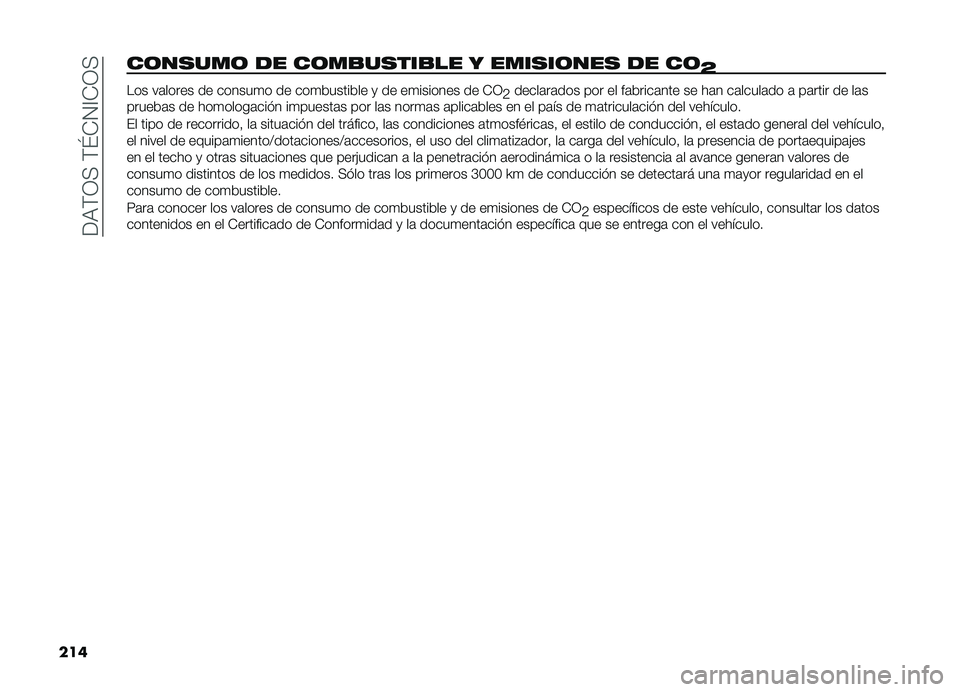 DATOS TÉCNICOS

CONSUMO DE COMBUSTIBLE Y EMISIONES DE $CO_2$

Los valores de consumo de combustible y de emisiones de $CO_2$ declarados por el fabricante se han calculado a partir de las pruebas de homologación impuestas por las normas aplicables en el país de matriculación del vehículo.
El tipo de recorrido, la situación del tráfico, las condiciones atmosféricas, el estilo de conducción, el estado general del vehículo, el nivel de equipamiento/dotaciones/accesorios, el uso del climatizador, la carga del vehículo, la presencia de portaequipajes en el techo y otras situaciones que perjudican a la penetración aerodinámica o la resistencia al avance generan valores de consumo distintos de los medidos. Sólo tras los primeros 3000 km de conducción se detectará una mayor regularidad en el consumo de combustible.
Para conocer los valores de consumo de combustible y de emisiones de $CO_2$ específicos de este vehículo, consultar los datos contenidos en el Certificado de Conformidad y la documentación específica que se entrega con el vehículo.

214

carmanualsonline.info